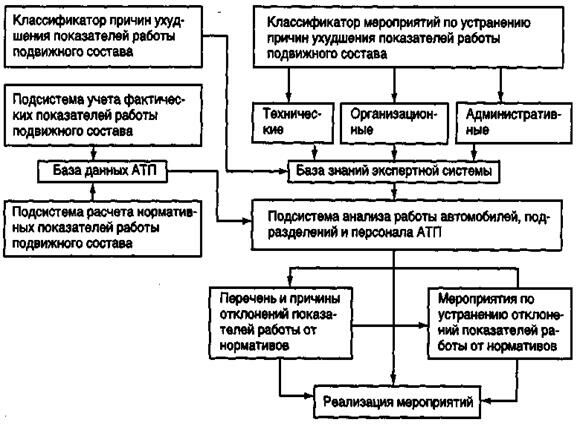 Классификатор причин ухудшения показателей работы подвижного состава

Классификатор мероприятий по устранению причин ухудшения показателей работы подвижного состава

Подсистема учета фактических показателей работы подвижного состава

Технические

Организационные

Административные

База данных АТП

База знаний экспертной системы

Подсистема расчета нормативных показателей работы подвижного состава

Подсистема анализа работы автомобилей, подразделений и персонала АТП

Перечень и причины отклонений показателей работы от нормативов

Мероприятия по устранению отклонений показателей работы от нормативов

Реализация мероприятий